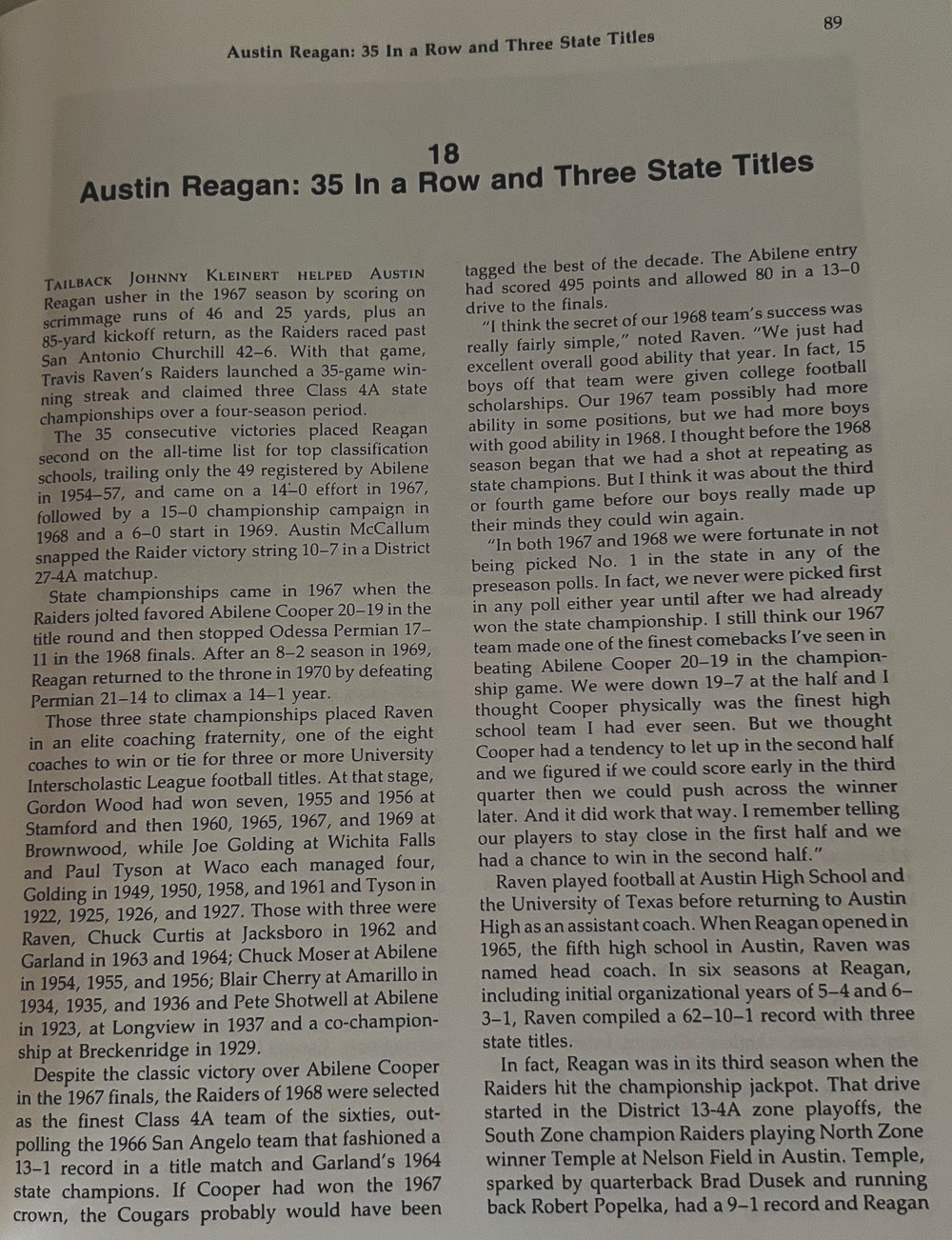 89

Austin Reagan: 35 In a Row and Three State Titles

18
Austin Reagan: 35 In a Row and Three State Titles

TAILBACK JOHNNY KLEINERT HELPED AUSTIN Reagan usher in the 1967 season by scoring on scrimmage runs of 46 and 25 yards, plus an 85-yard kickoff return, as the Raiders raced past San Antonio Churchill 42–6. With that game, Travis Raven's Raiders launched a 35-game winning streak and claimed three Class 4A state championships over a four-season period.

The 35 consecutive victories placed Reagan second on the all-time list for top classification schools, trailing only the 49 registered by Abilene in 1954–57, and came on a 14–0 effort in 1967, followed by a 15–0 championship campaign in 1968 and a 6–0 start in 1969. Austin McCallum snapped the Raider victory string 10–7 in a District 27-4A matchup.

State championships came in 1967 when the Raiders jolted favored Abilene Cooper 20–19 in the title round and then stopped Odessa Permian 17–11 in the 1968 finals. After an 8–2 season in 1969, Reagan returned to the throne in 1970 by defeating Permian 21–14 to climax a 14–1 year.

Those three state championships placed Raven in an elite coaching fraternity, one of the eight coaches to win or tie for three or more University Interscholastic League football titles. At that stage, Gordon Wood had won seven, 1955 and 1956 at Stamford and then 1960, 1965, 1967, and 1969 at Brownwood, while Joe Golding at Wichita Falls and Paul Tyson at Waco each managed four, Golding in 1949, 1950, 1958, and 1961 and Tyson in 1922, 1925, 1926, and 1927. Those with three were Raven, Chuck Curtis at Jacksboro in 1962 and Garland in 1963 and 1964; Chuck Moser at Abilene in 1954, 1955, and 1956; Blair Cherry at Amarillo in 1934, 1935, and 1936 and Pete Shotwell at Abilene in 1923, at Longview in 1937 and a co-championship at Breckenridge in 1929.

Despite the classic victory over Abilene Cooper in the 1967 finals, the Raiders of 1968 were selected as the finest Class 4A team of the sixties, outpolling the 1966 San Angelo team that fashioned a 13–1 record in a title match and Garland's 1964 state champions. If Cooper had won the 1967 crown, the Cougars probably would have been tagged the best of the decade. The Abilene entry had scored 495 points and allowed 80 in a 13–0 drive to the finals.

"I think the secret of our 1968 team's success was really fairly simple," noted Raven. "We just had excellent overall good ability that year. In fact, 15 boys off that team were given college football scholarships. Our 1967 team possibly had more ability in some positions, but we had more boys with good ability in 1968. I thought before the 1968 season began that we had a shot at repeating as state champions. But I think it was about the third or fourth game before our boys really made up their minds they could win again.

"In both 1967 and 1968 we were fortunate in not being picked No. 1 in the state in any of the preseason polls. In fact, we never were picked first in any poll either year until after we had already won the state championship. I still think our 1967 team made one of the finest comebacks I've seen in beating Abilene Cooper 20–19 in the championship game. We were down 19–7 at the half and I thought Cooper physically was the finest high school team I had ever seen. But we thought Cooper had a tendency to let up in the second half and we figured if we could score early in the third quarter then we could push across the winner later. And it did work that way. I remember telling our players to stay close in the first half and we had a chance to win in the second half."

Raven played football at Austin High School and the University of Texas before returning to Austin High as an assistant coach. When Reagan opened in 1965, the fifth high school in Austin, Raven was named head coach. In six seasons at Reagan, including initial organizational years of 5–4 and 6–3–1, Raven compiled a 62–10–1 record with three state titles.

In fact, Reagan was in its third season when the Raiders hit the championship jackpot. That drive started in the District 13-4A zone playoffs, the South Zone champion Raiders playing North Zone winner Temple at Nelson Field in Austin. Temple, sparked by quarterback Brad Dusek and running back Robert Popelka, had a 9–1 record and Reagan